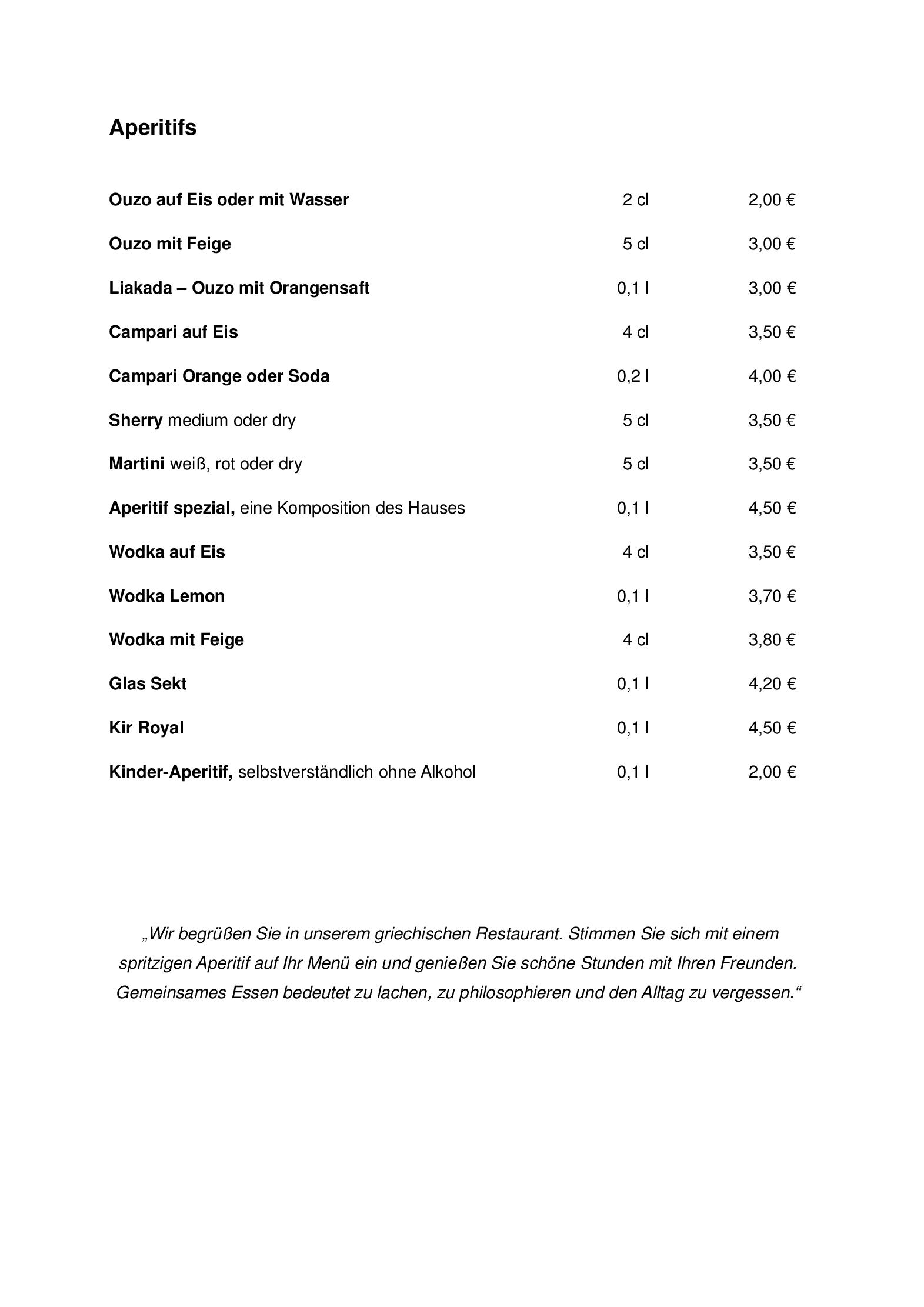 Aperitifs

Ouzo auf Eis oder mit Wasser 2 cl 2,00 €

Ouzo mit Feige 5 cl 3,00 €

Liakada – Ouzo mit Orangensaft 0,1 l 3,00 €

Campari auf Eis 4 cl 3,50 €

Campari Orange oder Soda 0,2 l 4,00 €

Sherry medium oder dry 5 cl 3,50 €

Martini weiß, rot oder dry 5 cl 3,50 €

Aperitif spezial, eine Komposition des Hauses 0,1 l 4,50 €

Wodka auf Eis 4 cl 3,50 €

Wodka Lemon 0,1 l 3,70 €

Wodka mit Feige 4 cl 3,80 €

Glas Sekt 0,1 l 4,20 €

Kir Royal 0,1 l 4,50 €

Kinder-Aperitif, selbstverständlich ohne Alkohol 0,1 l 2,00 €

„Wir begrüßen Sie in unserem griechischen Restaurant. Stimmen Sie sich mit einem spritzigen Aperitif auf Ihr Menü ein und genießen Sie schöne Stunden mit Ihren Freunden. Gemeinsames Essen bedeutet zu lachen, zu philosophieren und den Alltag zu vergessen.“